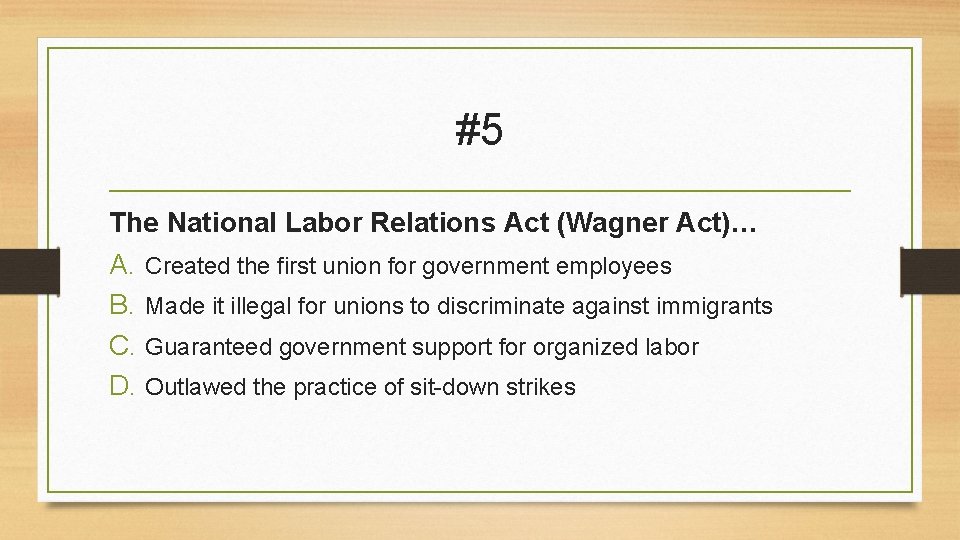 #5

The National Labor Relations Act (Wagner Act)…

A. Created the first union for government employees
B. Made it illegal for unions to discriminate against immigrants
C. Guaranteed government support for organized labor
D. Outlawed the practice of sit-down strikes